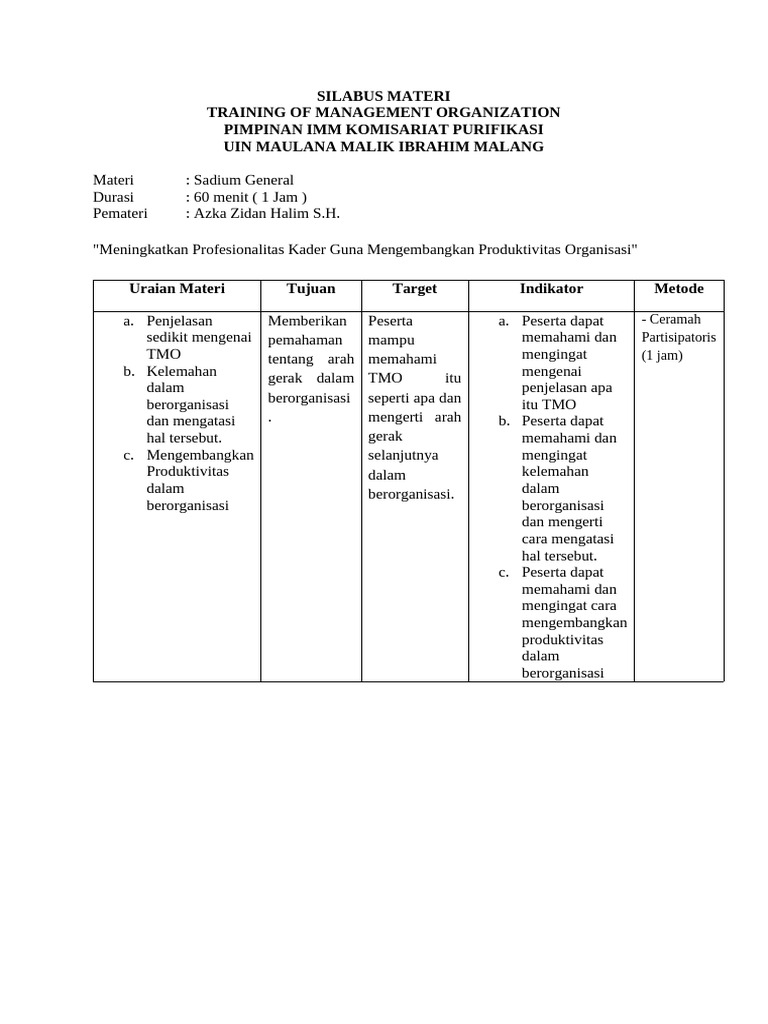 SILABUS MATERI
TRAINING OF MANAGEMENT ORGANIZATION
PIMPINAN IMM KOMISARIAT PURIFIKASI
UIN MAULANA MALIK IBRAHIM MALANG

Materi : Sadium General
Durasi : 60 menit ( 1 Jam )
Pemateri : Azka Zidan Halim S.H.

"Meningkatkan Profesionalitas Kader Guna Mengembangkan Produktivitas Organisasi"

| Uraian Materi | Tujuan | Target | Indikator | Metode |
|---|---|---|---|---|
| a. Penjelasan sedikit mengenai TMO b. Kelemahan dalam berorganisasi dan mengatasi hal tersebut. c. Mengembangkan Produktivitas dalam berorganisasi | Memberikan pemahaman tentang arah gerak dalam berorganisasi . | Peserta mampu memahami TMO itu seperti apa dan mengerti arah gerak selanjutnya dalam berorganisasi. | a. Peserta dapat memahami dan mengingat mengenai penjelasan apa itu TMO b. Peserta dapat memahami dan mengingat kelemahan dalam berorganisasi dan mengerti cara mengatasi hal tersebut. c. Peserta dapat memahami dan mengingat cara mengembangkan produktivitas dalam berorganisasi | - Ceramah Partisipatoris (1 jam) |